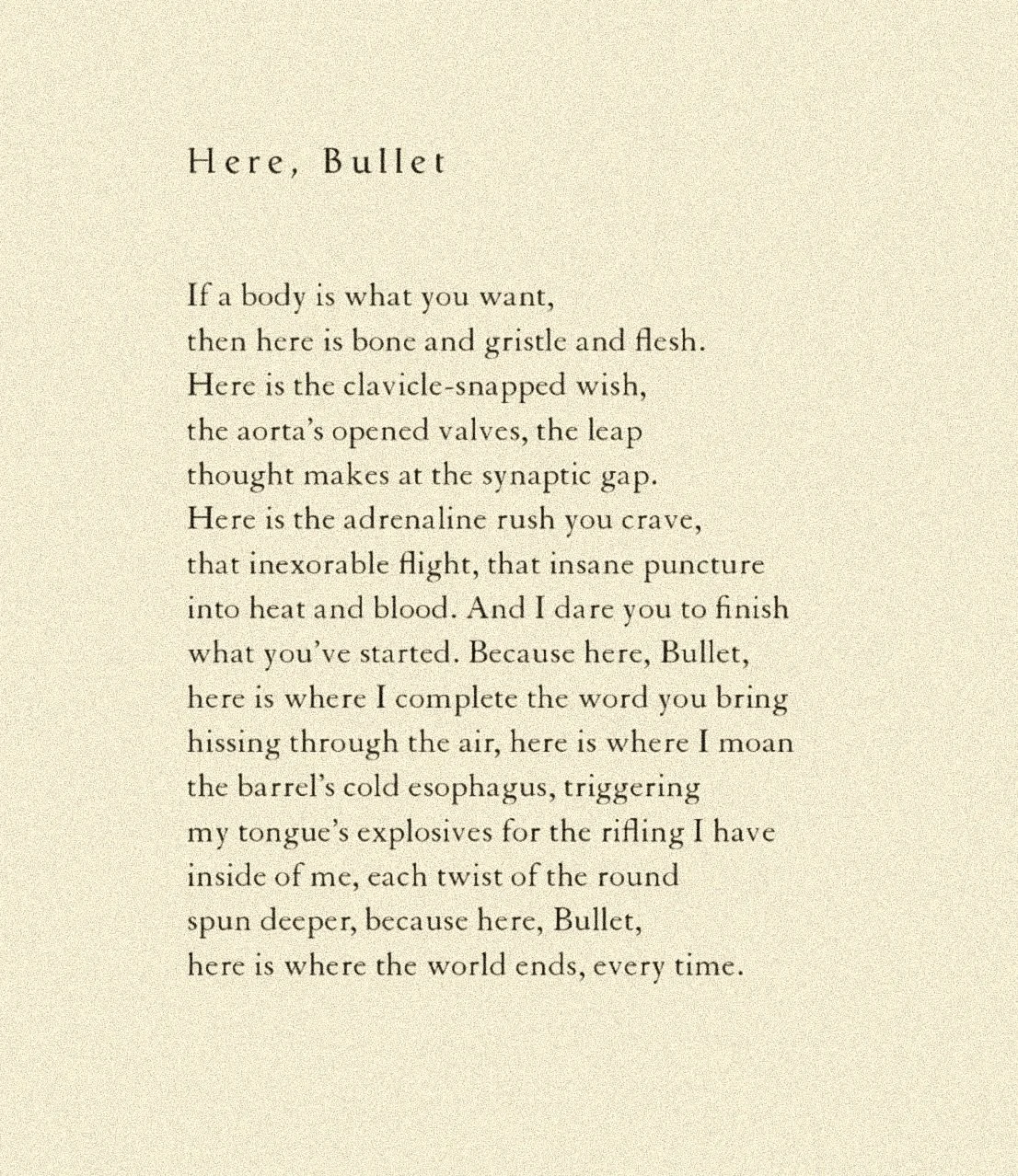 Here, Bullet

If a body is what you want,
then here is bone and gristle and flesh.
Here is the clavicle-snapped wish,
the aorta's opened valves, the leap
thought makes at the synaptic gap.
Here is the adrenaline rush you crave,
that inexorable flight, that insane puncture
into heat and blood. And I dare you to finish
what you've started. Because here, Bullet,
here is where I complete the word you bring
hissing through the air, here is where I moan
the barrel's cold esophagus, triggering
my tongue's explosives for the rifling I have
inside of me, each twist of the round
spun deeper, because here, Bullet,
here is where the world ends, every time.